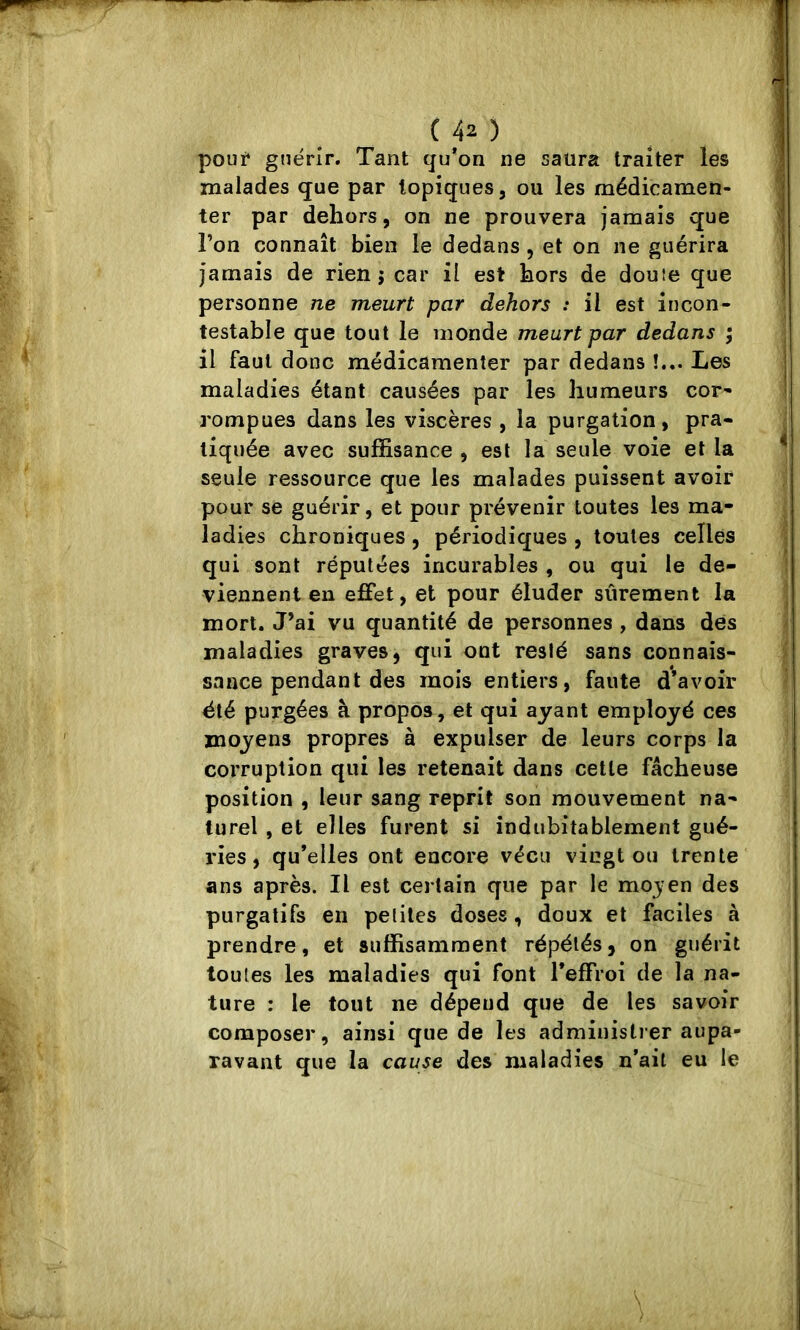 ( 42 )

pour guérir. Tant qu'on ne saura traiter les malades que par topiques, ou les médicamenter par dehors, on ne prouvera jamais que l'on connaît bien le dedans, et on ne guérira jamais de rien ; car il est hors de doute que personne ne meurt par dehors : il est incontestable que tout le monde meurt par dedans ; il faut donc médicamenter par dedans !... Les maladies étant causées par les humeurs corrompues dans les viscères, la purgation, pratiquée avec suffisance, est la seule voie et la seule ressource que les malades puissent avoir pour se guérir, et pour prévenir toutes les maladies chroniques, périodiques, toutes celles qui sont réputées incurables, ou qui le deviennent en effet, et pour éluder sûrement la mort. J'ai vu quantité de personnes, dans des maladies graves, qui ont resté sans connaissance pendant des mois entiers, faute d'avoir été purgées à propos, et qui ayant employé ces moyens propres à expulser de leurs corps la corruption qui les retenait dans cette fâcheuse position, leur sang reprit son mouvement naturel, et elles furent si indubitablement guéries, qu'elles ont encore vécu vingt ou trente ans après. Il est certain que par le moyen des purgatifs en petites doses, doux et faciles à prendre, et suffisamment répétés, on guérit toutes les maladies qui font l'effroi de la nature : le tout ne dépend que de les savoir composer, ainsi que de les administrer auparavant que la cause des maladies n'ait eu le